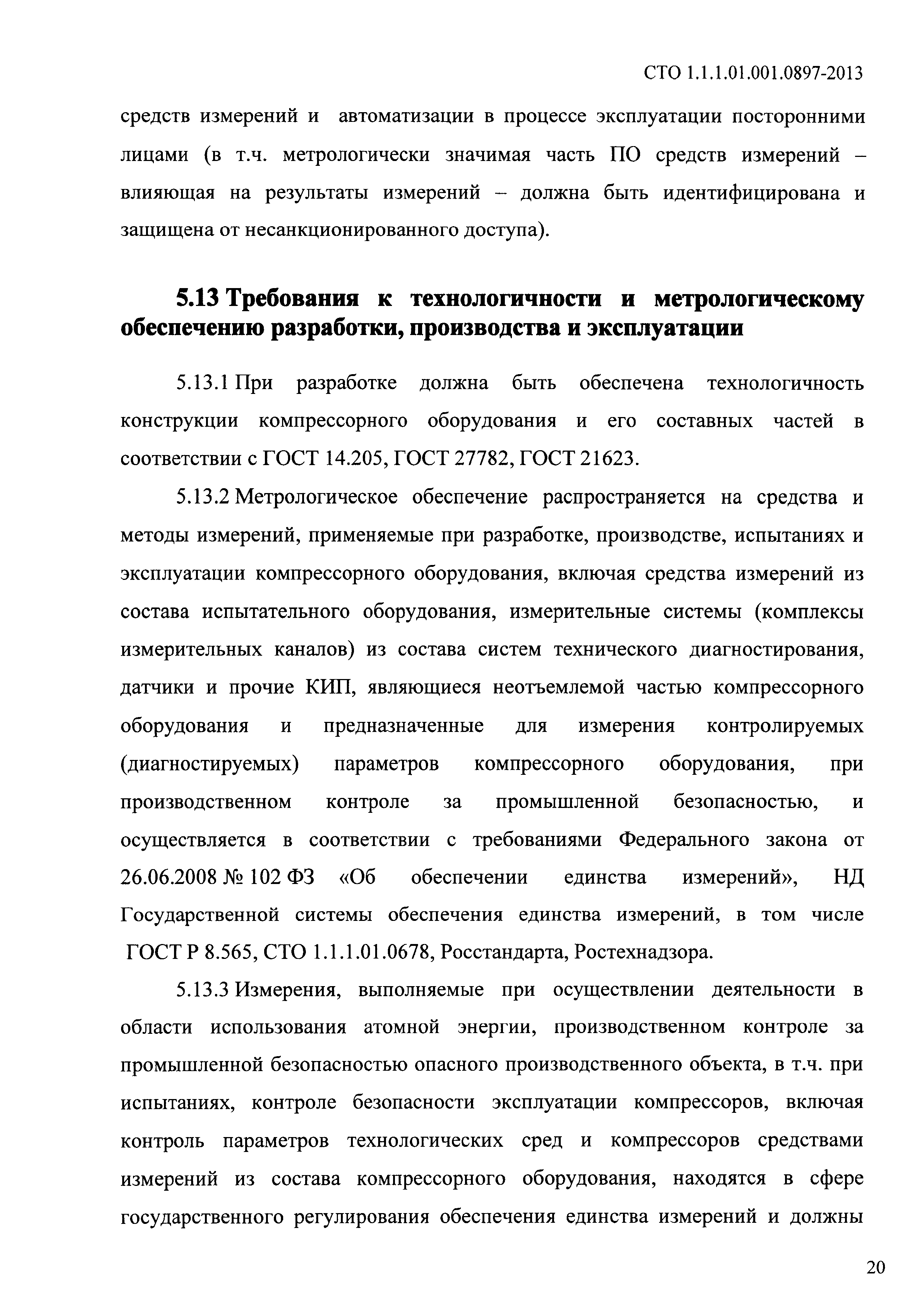 СТО 1.1.1.01.001.0897-2013

средств измерений и автоматизации в процессе эксплуатации посторонними лицами (в т.ч. метрологически значимая часть ПО средств измерений – влияющая на результаты измерений – должна быть идентифицирована и защищена от несанкционированного доступа).

5.13 Требования к технологичности и метрологическому обеспечению разработки, производства и эксплуатации

5.13.1 При разработке должна быть обеспечена технологичность конструкции компрессорного оборудования и его составных частей в соответствии с ГОСТ 14.205, ГОСТ 27782, ГОСТ 21623.

5.13.2 Метрологическое обеспечение распространяется на средства и методы измерений, применяемые при разработке, производстве, испытаниях и эксплуатации компрессорного оборудования, включая средства измерений из состава испытательного оборудования, измерительные системы (комплексы измерительных каналов) из состава систем технического диагностирования, датчики и прочие КИП, являющиеся неотъемлемой частью компрессорного оборудования и предназначенные для измерения контролируемых (диагностируемых) параметров компрессорного оборудования, при производственном контроле за промышленной безопасностью, и осуществляется в соответствии с требованиями Федерального закона от 26.06.2008 № 102 ФЗ «Об обеспечении единства измерений», НД Государственной системы обеспечения единства измерений, в том числе ГОСТ Р 8.565, СТО 1.1.1.01.0678, Росстандарта, Ростехнадзора.

5.13.3 Измерения, выполняемые при осуществлении деятельности в области использования атомной энергии, производственном контроле за промышленной безопасностью опасного производственного объекта, в т.ч. при испытаниях, контроле безопасности эксплуатации компрессоров, включая контроль параметров технологических сред и компрессоров средствами измерений из состава компрессорного оборудования, находятся в сфере государственного регулирования обеспечения единства измерений и должны

20